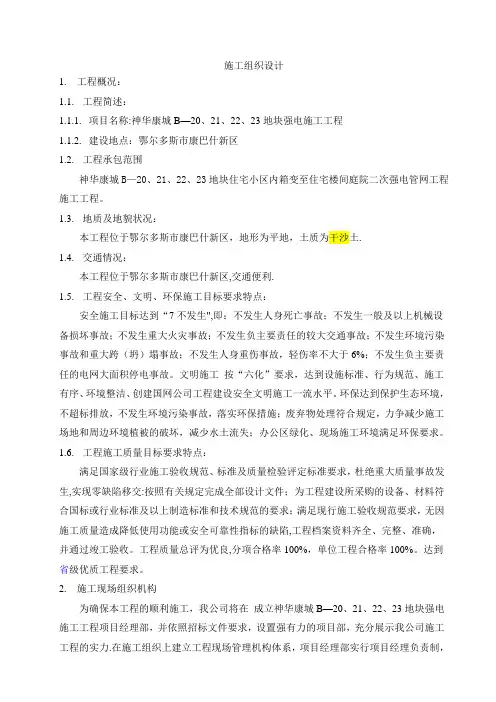 施工组织设计

1. 工程概况：

1.1. 工程简述：

1.1.1. 项目名称:神华康城 B—20、21、22、23 地块强电施工工程

1.1.2. 建设地点：鄂尔多斯市康巴什新区

1.2. 工程承包范围

神华康城 B—20、21、22、23 地块住宅小区内箱变至住宅楼间庭院二次强电管网工程施工工程。

1.3. 地质及地貌状况：

本工程位于鄂尔多斯市康巴什新区，地形为平地，土质为干沙土.

1.4. 交通情况：

本工程位于鄂尔多斯市康巴什新区,交通便利.

1.5. 工程安全、文明、环保施工目标要求特点：

安全施工目标达到“7 不发生”,即：不发生人身死亡事故；不发生一般及以上机械设备损坏事故；不发生重大火灾事故；不发生负主要责任的较大交通事故；不发生环境污染事故和重大跨（坍）塌事故；不发生人身重伤事故，轻伤率不大于 6%；不发生负主要责任的电网大面积停电事故。文明施工 按“六化”要求，达到设施标准、行为规范、施工有序、环境整洁、创建国网公司工程建设安全文明施工一流水平。环保达到保护生态环境，不超标排放，不发生环境污染事故，落实环保措施；废弃物处理符合规定，力争减少施工场地和周边环境植被的破坏，减少水土流失；办公区绿化、现场施工环境满足环保要求。

1.6. 工程施工质量目标要求特点：

满足国家级行业施工验收规范、标准及质量检验评定标准要求，杜绝重大质量事故发生,实现零缺陷移交:按照有关规定完成全部设计文件；为工程建设所采购的设备、材料符合国标或行业标准及以上制造标准和技术规范的要求；满足现行施工验收规范要求，无因施工质量造成降低使用功能或安全可靠性指标的缺陷,工程档案资料齐全、完整、准确，并通过竣工验收。工程质量总评为优良,分项合格率 100%，单位工程合格率 100%。达到省级优质工程要求。

2. 施工现场组织机构

为确保本工程的顺利施工，我公司将在 成立神华康城 B—20、21、22、23 地块强电施工工程项目经理部，并依照招标文件要求，设置强有力的项目部，充分展示我公司施工工程的实力.在施工组织上建立工程现场管理机构体系，项目经理部实行项目经理负责制，